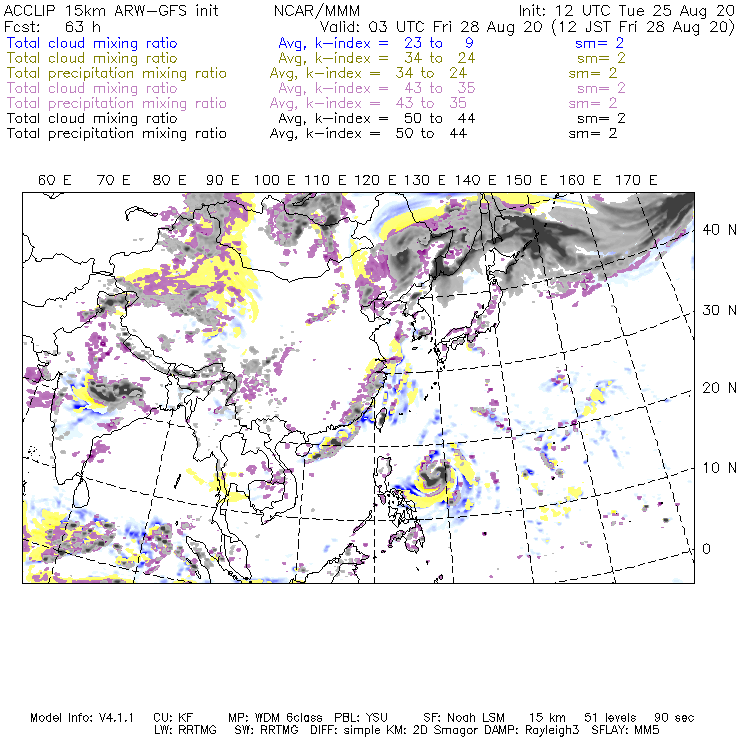 ACCLIP 15km ARW-GFS init NCAR/MMM Init: 12 UTC Tue 25 Aug 20
Fcst: 63 h Valid: 03 UTC Fri 28 Aug 20 (12 JST Fri 28 Aug 20)
Total cloud mixing ratio Avg, k-index = 23 to 9 sm= 2
Total cloud mixing ratio Avg, k-index = 34 to 24 sm= 2
Total precipitation mixing ratio Avg, k-index = 34 to 24 sm= 2
Total cloud mixing ratio Avg, k-index = 43 to 35 sm= 2
Total precipitation mixing ratio Avg, k-index = 43 to 35 sm= 2
Total cloud mixing ratio Avg, k-index = 50 to 44 sm= 2
Total precipitation mixing ratio Avg, k-index = 50 to 44 sm= 2

60 E 70 E 80 E 90 E 100 E 110 E 120 E 130 E 140 E 150 E 160 E 170 E

40 N
30 N
20 N
10 N
0

Model Info: V4.1.1 CU: KF MP: WDM 6class PBL: YSU SF: Noah LSM 15 km 51 levels 90 sec
LW: RRTMG SW: RRTMG DIFF: simple KM: 2D Smagor DAMP: Rayleigh3 SFLAY: MM5